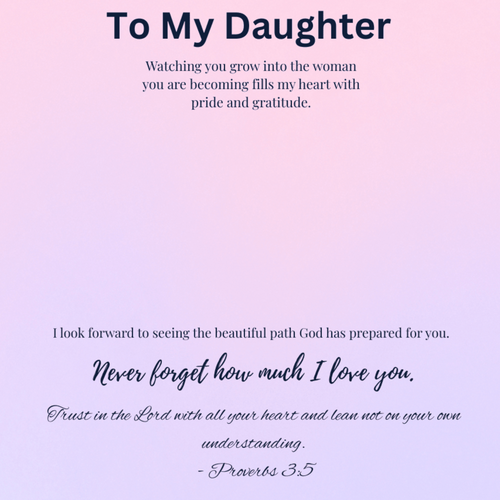 To My Daughter

Watching you grow into the woman you are becoming fills my heart with pride and gratitude.

I look forward to seeing the beautiful path God has prepared for you.

Never forget how much I love you.

Trust in the Lord with all your heart and lean not on your own understanding.

- Proverbs 3:5